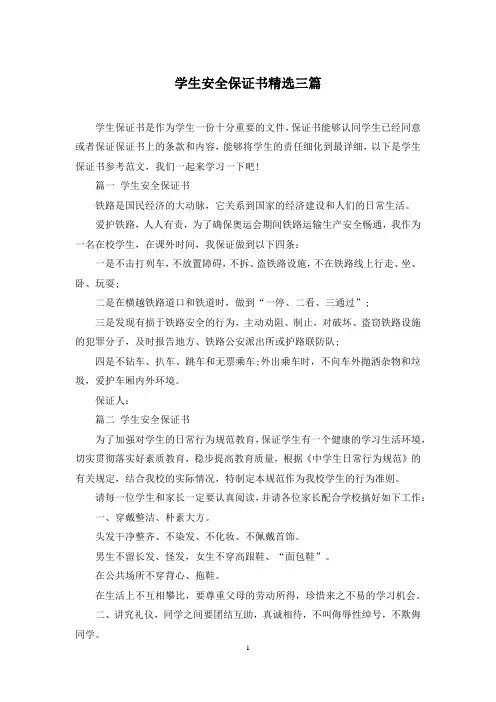 学生安全保证书精选三篇

学生保证书是作为学生一份十分重要的文件，保证书能够认同学生已经同意或者保证保证书上的条款和内容，能够将学生的责任细化到最详细，以下是学生保证书参考范文，我们一起来学习一下吧！

篇一 学生安全保证书

铁路是国民经济的大动脉，它关系到国家的经济建设和人们的日常生活。

爱护铁路，人人有责，为了确保奥运会期间铁路运输生产安全畅通，我作为一名在校学生，在课外时间，我保证做到以下四条：

一是不击打列车，不放置障碍，不拆、盗铁路设施，不在铁路线上行走、坐、卧、玩耍；

二是在横越铁路道口和铁道时，做到“一停、二看、三通过”；

三是发现有损于铁路安全的行为，主动劝阻、制止，对破坏、盗窃铁路设施的犯罪分子，及时报告地方、铁路公安派出所或护路联防队；

四是不钻车、扒车、跳车和无票乘车；外出乘车时，不向车外抛洒杂物和垃圾，爱护车厢内外环境。

保证人：

篇二 学生安全保证书

为了加强对学生的日常行为规范教育，保证学生有一个健康的学习生活环境，切实贯彻落实好素质教育，稳步提高教育质量，根据《中学生日常行为规范》的有关规定，结合我校的实际情况，特制定本规范作为我校学生的行为准则。

请每一位学生和家长一定要认真阅读，并请各位家长配合学校搞好如下工作：

一、穿戴整洁、朴素大方。

头发干净整齐、不染发、不化妆、不佩戴首饰。

男生不留长发、怪发，女生不穿高跟鞋、“面包鞋”。

在公共场所不穿背心、拖鞋。

在生活上不互相攀比，要尊重父母的劳动所得，珍惜来之不易的学习机会。

二、讲究礼仪，同学之间要团结互助，真诚相待，不叫侮辱性绰号，不欺侮同学。

1